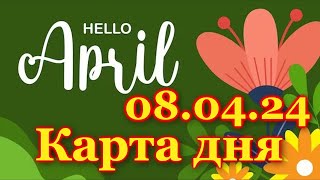 HELLO
April
08.04.24
Карта дня